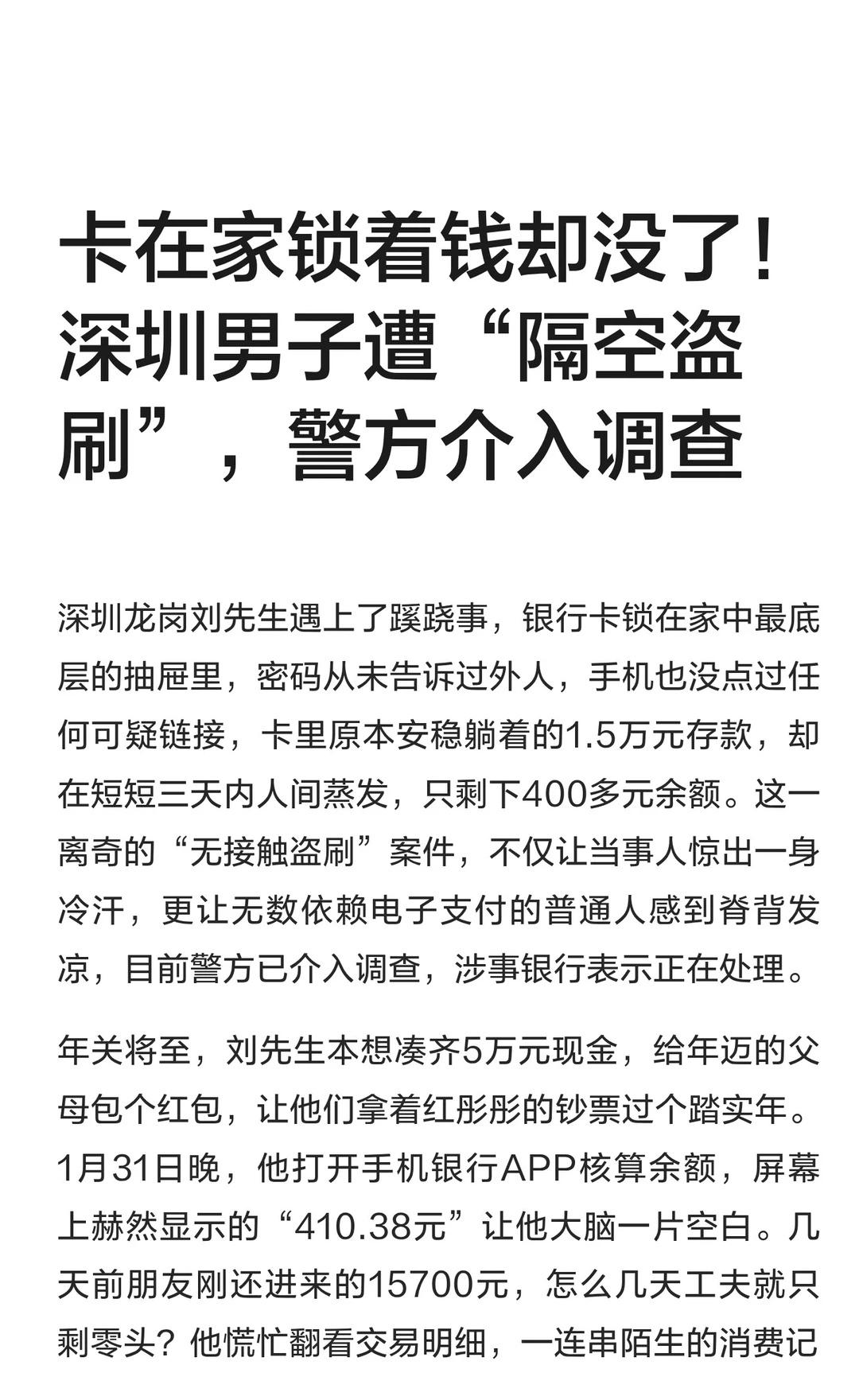 卡在家锁着钱却没了！深圳男子遭“隔空盗刷”，警方介入调查

深圳龙岗刘先生遇上了蹊跷事，银行卡锁在家中最底层的抽屉里，密码从未告诉过外人，手机也没点过任何可疑链接，卡里原本安稳躺着的1.5万元存款，却在短短三天内人间蒸发，只剩下400多元余额。这一离奇的“无接触盗刷”案件，不仅让当事人惊出一身冷汗，更让无数依赖电子支付的普通人感到脊背发凉，目前警方已介入调查，涉事银行表示正在处理。

年关将至，刘先生本想凑齐5万元现金，给年迈的父母包个红包，让他们拿着红彤彤的钞票过个踏实年。1月31日晚，他打开手机银行APP核算余额，屏幕上赫然显示的“410.38元”让他大脑一片空白。几天前朋友刚还进来的15700元，怎么几天工夫就只剩零头？他慌忙翻看交易明细，一连串陌生的消费记